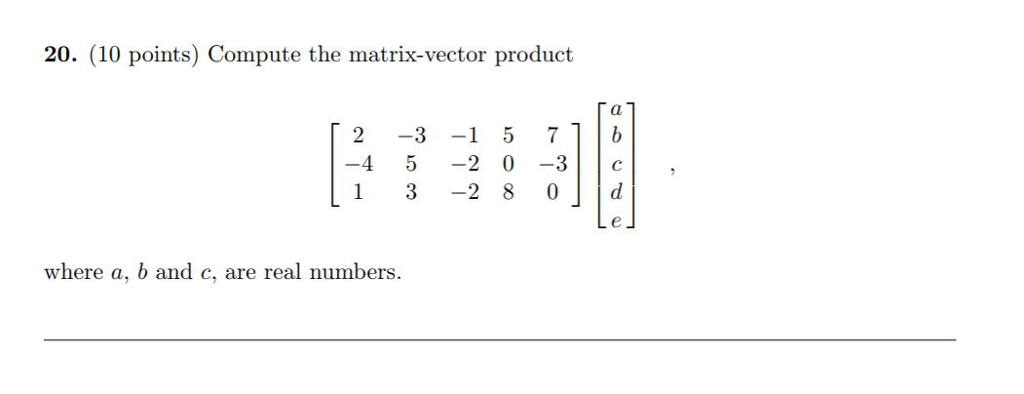 **20.** (10 points) Compute the matrix-vector product

$$\begin{bmatrix} 2 & -3 & -1 & 5 & 7 \\ -4 & 5 & -2 & 0 & -3 \\ 1 & 3 & -2 & 8 & 0 \end{bmatrix} \begin{bmatrix} a \\ b \\ c \\ d \\ e \end{bmatrix},$$

where $a$, $b$ and $c$, are real numbers.